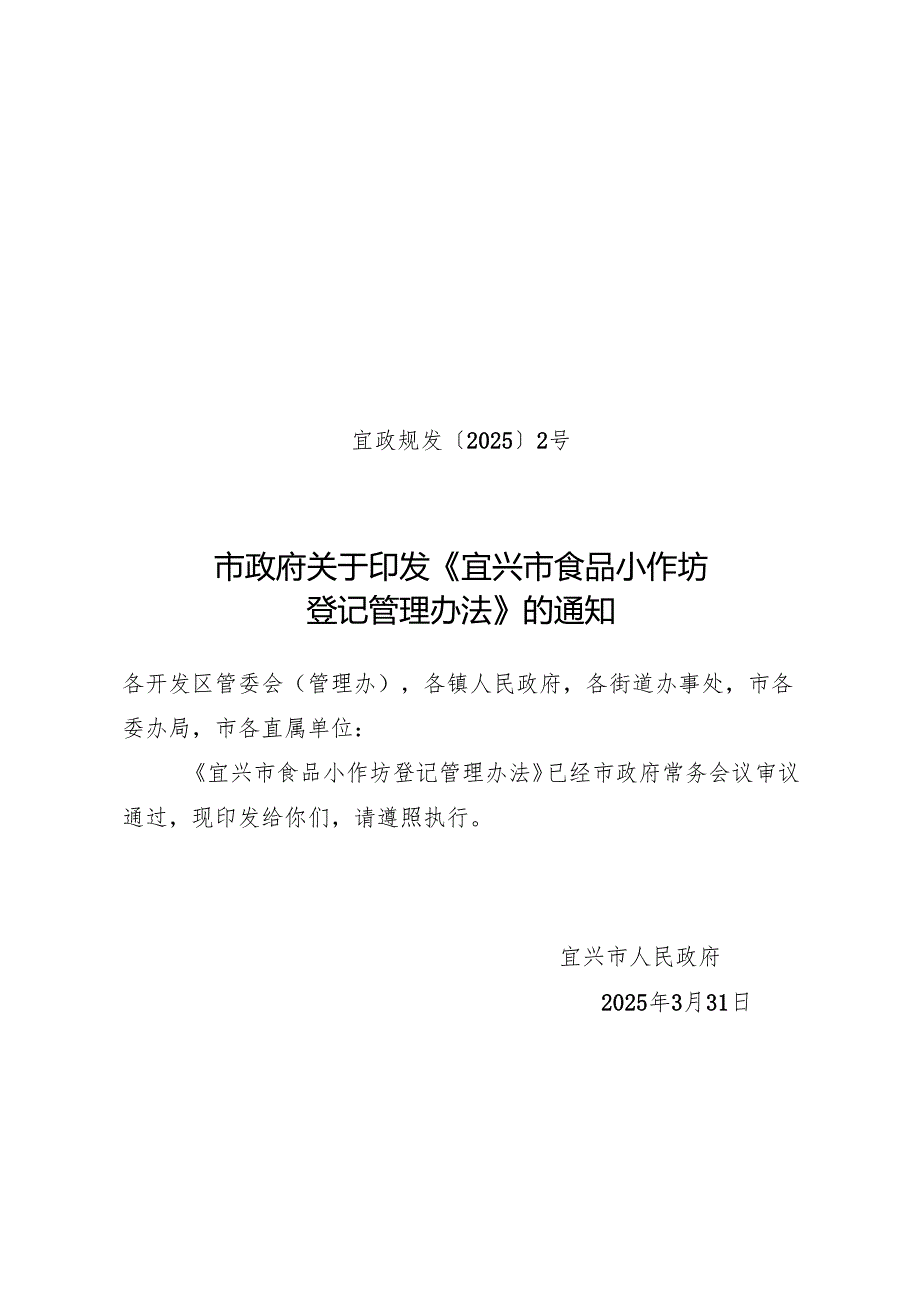 宜政规发〔2025〕2号

市政府关于印发《宜兴市食品小作坊登记管理办法》的通知

各开发区管委会（管理办），各镇人民政府，各街道办事处，市各委办局，市各直属单位：

《宜兴市食品小作坊登记管理办法》已经市政府常务会议审议通过，现印发给你们，请遵照执行。

宜兴市人民政府

2025年3月31日